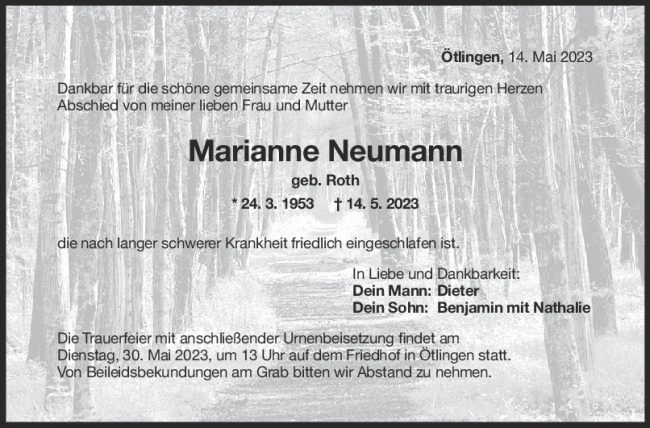 Ötlingen, 14. Mai 2023

Dankbar für die schöne gemeinsame Zeit nehmen wir mit traurigen Herzen Abschied von meiner lieben Frau und Mutter

Marianne Neumann

geb. Roth

* 24. 3. 1953 † 14. 5. 2023

die nach langer schwerer Krankheit friedlich eingeschlafen ist.

In Liebe und Dankbarkeit:
Dein Mann: Dieter
Dein Sohn: Benjamin mit Nathalie

Die Trauerfeier mit anschließender Urnenbeisetzung findet am Dienstag, 30. Mai 2023, um 13 Uhr auf dem Friedhof in Ötlingen statt. Von Beileidsbekundungen am Grab bitten wir Abstand zu nehmen.